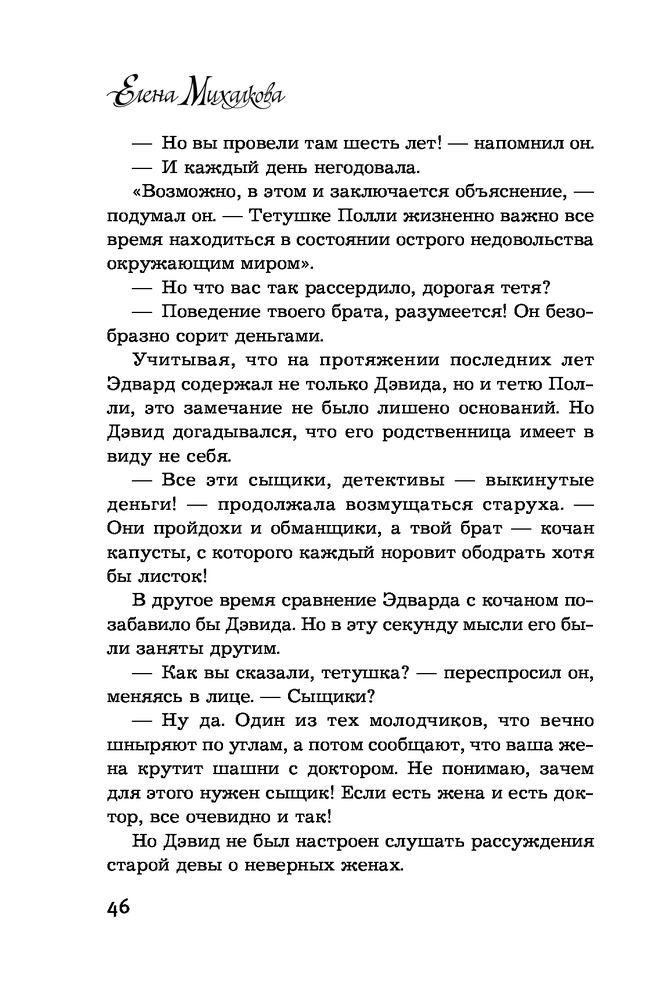 Елена Михалкова

— Но вы провели там шесть лет! — напомнил он.

— И каждый день негодовала.

«Возможно, в этом и заключается объяснение, — подумал он. — Тетушке Полли жизненно важно все время находиться в состоянии острого недовольства окружающим миром».

— Но что вас так рассердило, дорогая тетя?

— Поведение твоего брата, разумеется! Он безобразно сорит деньгами.

Учитывая, что на протяжении последних лет Эдвард содержал не только Дэвида, но и тетю Полли, это замечание не было лишено оснований. Но Дэвид догадывался, что его родственница имеет в виду не себя.

— Все эти сыщики, детективы — выкинутые деньги! — продолжала возмущаться старуха. — Они пройдохи и обманщики, а твой брат — кочан капусты, с которого каждый норовит ободрать хотя бы листок!

В другое время сравнение Эдварда с кочаном позабавило бы Дэвида. Но в эту секунду мысли его были заняты другим.

— Как вы сказали, тетушка? — переспросил он, меняясь в лице. — Сыщики?

— Ну да. Один из тех молодчиков, что вечно шныряют по углам, а потом сообщают, что ваша жена крутит шашни с доктором. Не понимаю, зачем для этого нужен сыщик! Если есть жена и есть доктор, все очевидно и так!

Но Дэвид не был настроен слушать рассуждения старой девы о неверных женах.

46